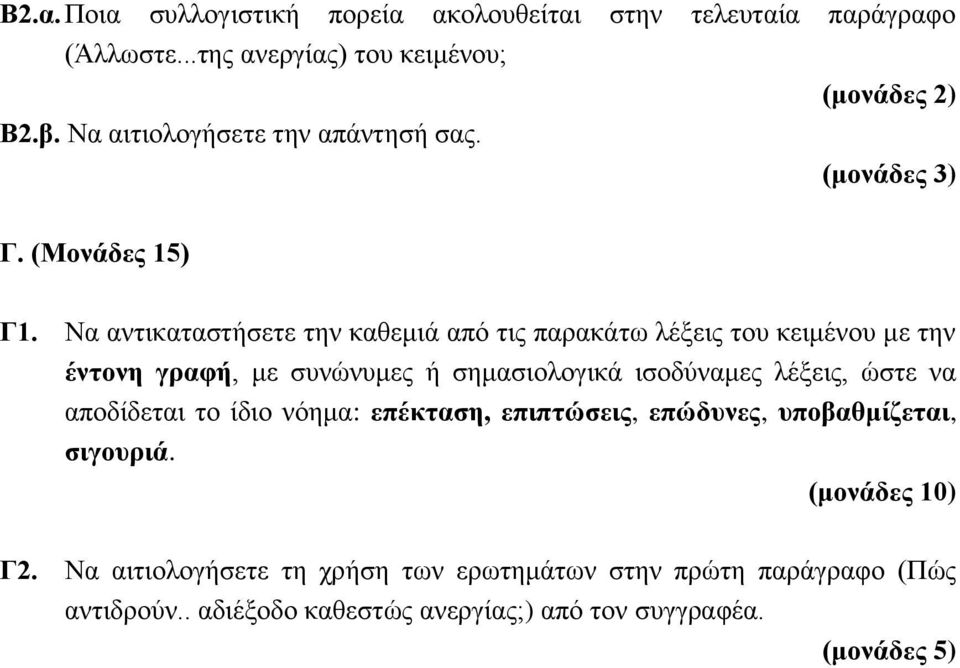 Β2.α. Ποια συλλογιστική πορεία ακολουθείται στην τελευταία παράγραφο (Άλλωστε...της ανεργίας) του κειμένου;

(μονάδες 2)

Β2.β. Να αιτιολογήσετε την απάντησή σας.

(μονάδες 3)

Γ. (Μονάδες 15)

Γ1. Να αντικαταστήσετε την καθεμιά από τις παρακάτω λέξεις του κειμένου με την έντονη γραφή, με συνώνυμες ή σημασιολογικά ισοδύναμες λέξεις, ώστε να αποδίδεται το ίδιο νόημα: επέκταση, επιπτώσεις, επώδυνες, υποβαθμίζεται, σιγουριά.

(μονάδες 10)

Γ2. Να αιτιολογήσετε τη χρήση των ερωτημάτων στην πρώτη παράγραφο (Πώς αντιδρούν.. αδιέξοδο καθεστώς ανεργίας;) από τον συγγραφέα.

(μονάδες 5)